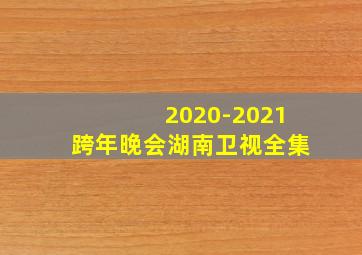 2020-2021
跨年晚会湖南卫视全集